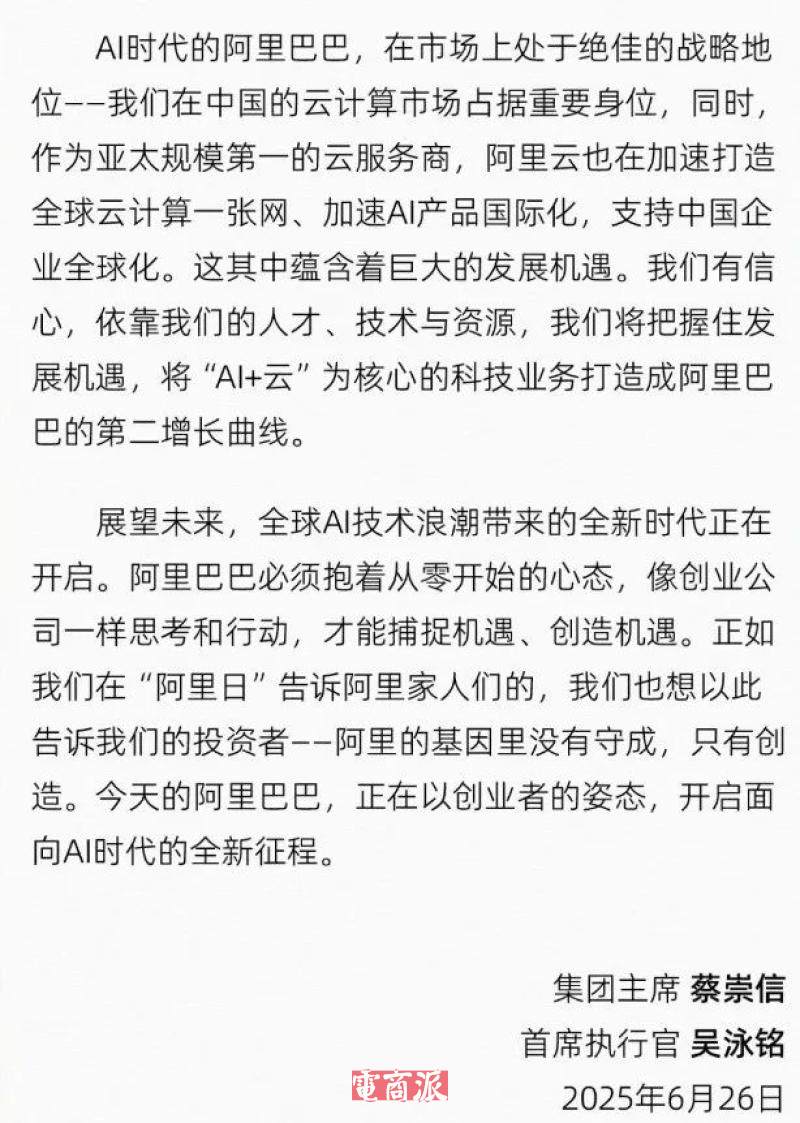 AI时代的阿里巴巴，在市场上处于绝佳的战略地位——我们在中国的云计算市场占据重要身位，同时，作为亚太规模第一的云服务商，阿里云也在加速打造全球云计算一张网、加速AI产品国际化，支持中国企业全球化。这其中蕴含着巨大的发展机遇。我们有信心，依靠我们的人才、技术与资源，我们将把握住发展机遇，将“AI+云”为核心的科技业务打造成阿里巴巴的第二增长曲线。

展望未来，全球AI技术浪潮带来的全新时代正在开启。阿里巴巴必须抱着从零开始的心态，像创业公司一样思考和行动，才能捕捉机遇、创造机遇。正如我们在“阿里日”告诉阿里家人们的，我们也想以此告诉我们的投资者——阿里的基因里没有守成，只有创造。今天的阿里巴巴，正在以创业者的姿态，开启面向AI时代的全新征程。

集团主席 蔡崇信
首席执行官 吴泳铭
電商派
2025年6月26日